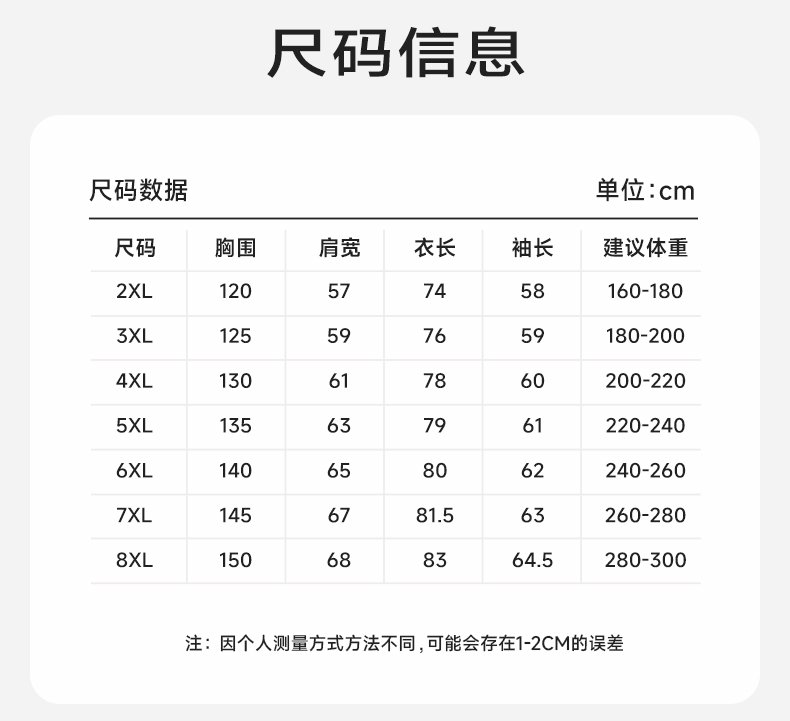 尺码信息

尺码数据

单位:cm

| 尺码 | 胸围 | 肩宽 | 衣长 | 袖长 | 建议体重 |
|---|---|---|---|---|---|
| 2XL | 120 | 57 | 74 | 58 | 160-180 |
| 3XL | 125 | 59 | 76 | 59 | 180-200 |
| 4XL | 130 | 61 | 78 | 60 | 200-220 |
| 5XL | 135 | 63 | 79 | 61 | 220-240 |
| 6XL | 140 | 65 | 80 | 62 | 240-260 |
| 7XL | 145 | 67 | 81.5 | 63 | 260-280 |
| 8XL | 150 | 68 | 83 | 64.5 | 280-300 |

注:因个人测量方式方法不同,可能会存在1-2CM的误差